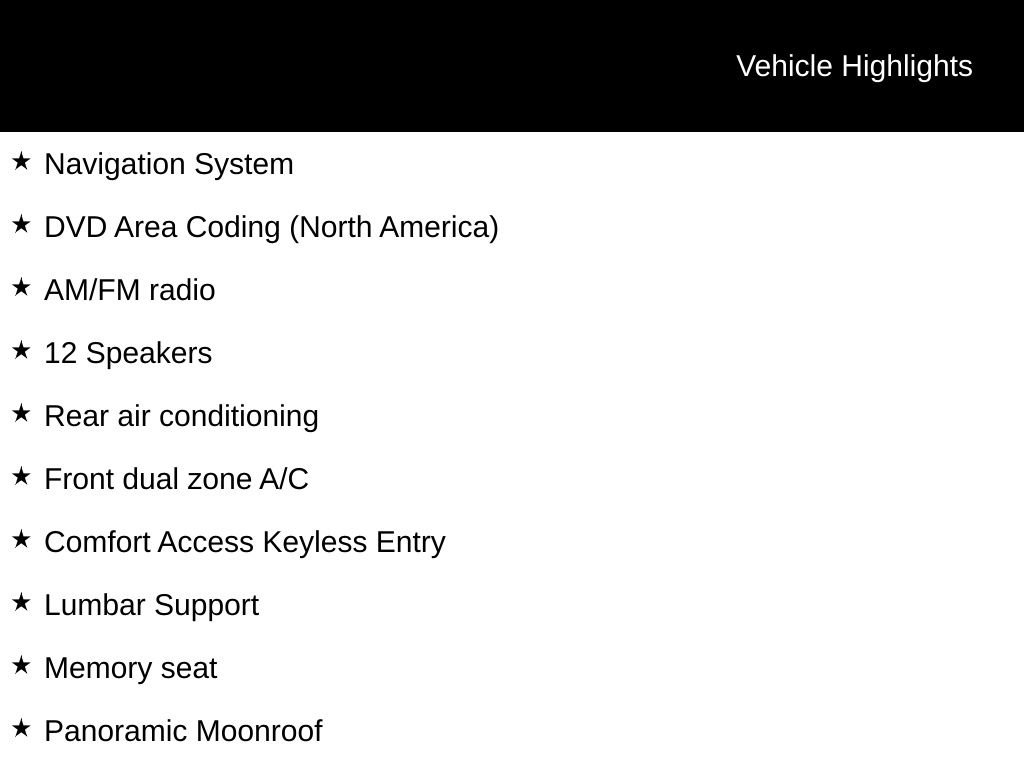 Vehicle Highlights

★ Navigation System

★ DVD Area Coding (North America)

★ AM/FM radio

★ 12 Speakers

★ Rear air conditioning

★ Front dual zone A/C

★ Comfort Access Keyless Entry

★ Lumbar Support

★ Memory seat

★ Panoramic Moonroof